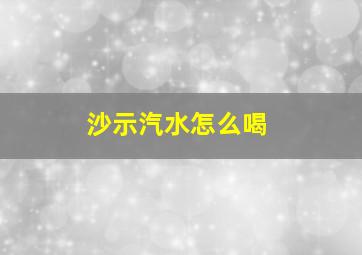 沙示汽水怎么喝